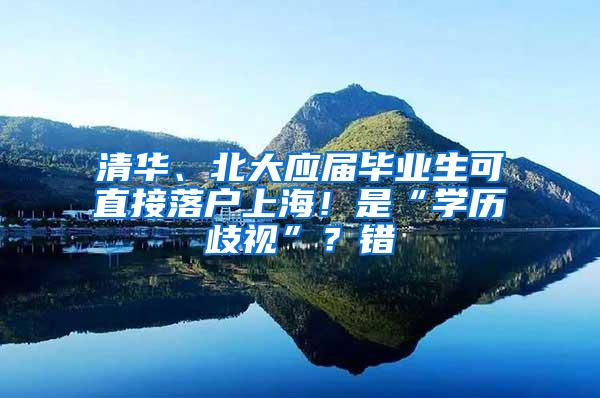 清华、北大应届毕业生可直接落户上海！是“学历歧视”？错